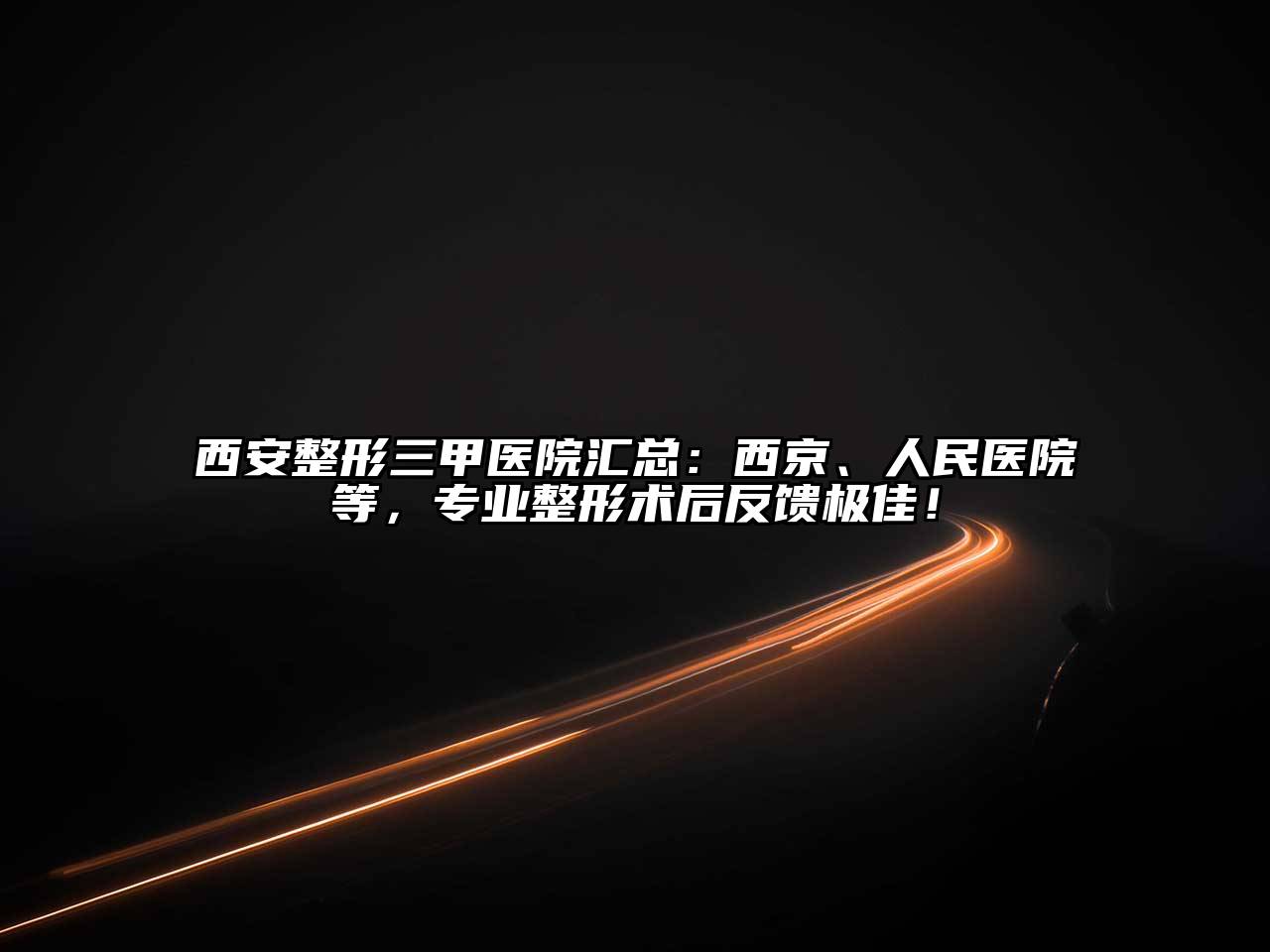 西安整形三甲医院汇总：西京、人民医院等，专业整形术后反馈极佳！